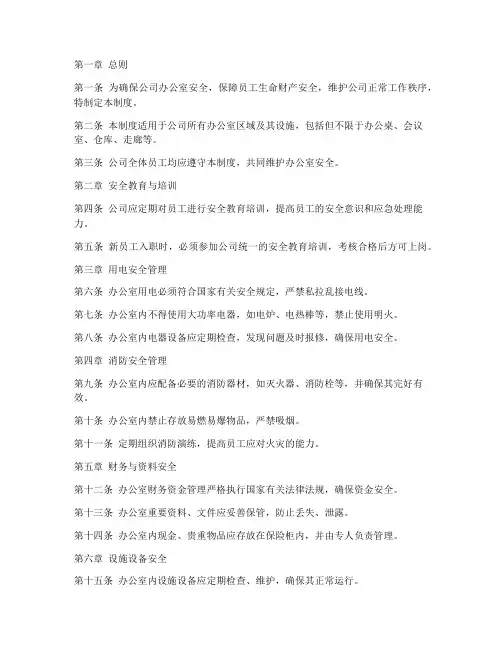 第一章 总则

第一条 为确保公司办公室安全，保障员工生命财产安全，维护公司正常工作秩序，特制定本制度。

第二条 本制度适用于公司所有办公室区域及其设施，包括但不限于办公桌、会议室、仓库、走廊等。

第三条 公司全体员工均应遵守本制度，共同维护办公室安全。

第二章 安全教育与培训

第四条 公司应定期对员工进行安全教育培训，提高员工的安全意识和应急处理能力。

第五条 新员工入职时，必须参加公司统一的安全教育培训，考核合格后方可上岗。

第三章 用电安全管理

第六条 办公室用电必须符合国家有关安全规定，严禁私拉乱接电线。

第七条 办公室内不得使用大功率电器，如电炉、电热棒等，禁止使用明火。

第八条 办公室内电器设备应定期检查，发现问题及时报修，确保用电安全。

第四章 消防安全管理

第九条 办公室内应配备必要的消防器材，如灭火器、消防栓等，并确保其完好有效。

第十条 办公室内禁止存放易燃易爆物品，严禁吸烟。

第十一条 定期组织消防演练，提高员工应对火灾的能力。

第五章 财务与资料安全

第十二条 办公室财务资金管理严格执行国家有关法律法规，确保资金安全。

第十三条 办公室重要资料、文件应妥善保管，防止丢失、泄露。

第十四条 办公室内现金、贵重物品应存放在保险柜内，并由专人负责管理。

第六章 设施设备安全

第十五条 办公室内设施设备应定期检查、维护，确保其正常运行。